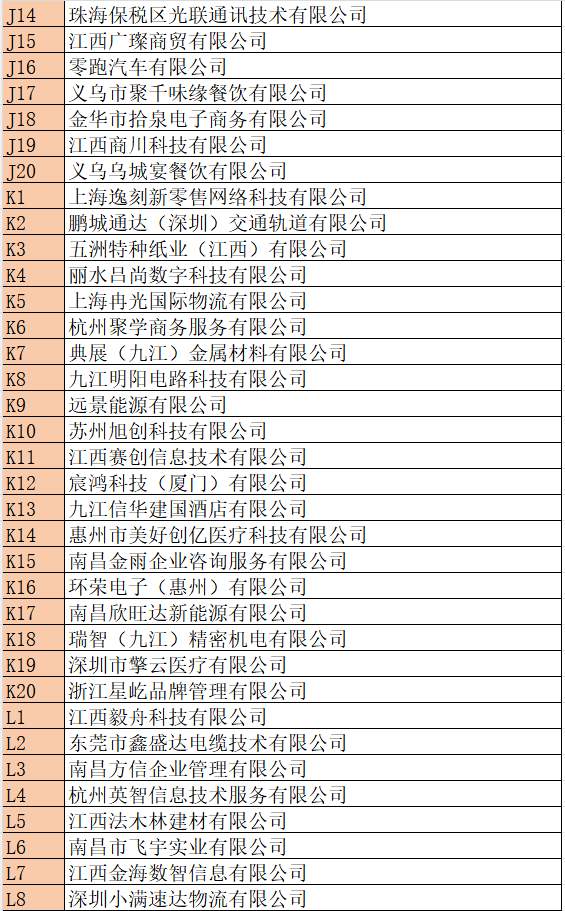 | J14 | 珠海保税区光联通讯技术有限公司 |
|---|---|
| J15 | 江西广璨商贸有限公司 |
| J16 | 零跑汽车有限公司 |
| J17 | 义乌市聚千味缘餐饮有限公司 |
| J18 | 金华市拾泉电子商务有限公司 |
| J19 | 江西商川科技有限公司 |
| J20 | 义乌乌城宴餐饮有限公司 |
| K1 | 上海逸刻新零售网络科技有限公司 |
| K2 | 鹏城通达（深圳）交通轨道有限公司 |
| K3 | 五洲特种纸业（江西）有限公司 |
| K4 | 丽水吕尚数字科技有限公司 |
| K5 | 上海冉光国际物流有限公司 |
| K6 | 杭州聚学商务服务有限公司 |
| K7 | 典展（九江）金属材料有限公司 |
| K8 | 九江明阳电路科技有限公司 |
| K9 | 远景能源有限公司 |
| K10 | 苏州旭创科技有限公司 |
| K11 | 江西赛创信息技术有限公司 |
| K12 | 宸鸿科技（厦门）有限公司 |
| K13 | 九江信华建国酒店有限公司 |
| K14 | 惠州市美好创亿医疗科技有限公司 |
| K15 | 南昌金雨企业咨询服务有限公司 |
| K16 | 环荣电子（惠州）有限公司 |
| K17 | 南昌欣旺达新能源有限公司 |
| K18 | 瑞智（九江）精密机电有限公司 |
| K19 | 深圳市擎云医疗有限公司 |
| K20 | 浙江星屹品牌管理有限公司 |
| L1 | 江西毅舟科技有限公司 |
| L2 | 东莞市鑫盛达电缆技术有限公司 |
| L3 | 南昌方信企业管理有限公司 |
| L4 | 杭州英智信息技术服务有限公司 |
| L5 | 江西法木林建材有限公司 |
| L6 | 南昌市飞宇实业有限公司 |
| L7 | 江西金海数智信息有限公司 |
| L8 | 深圳小满速达物流有限公司 |